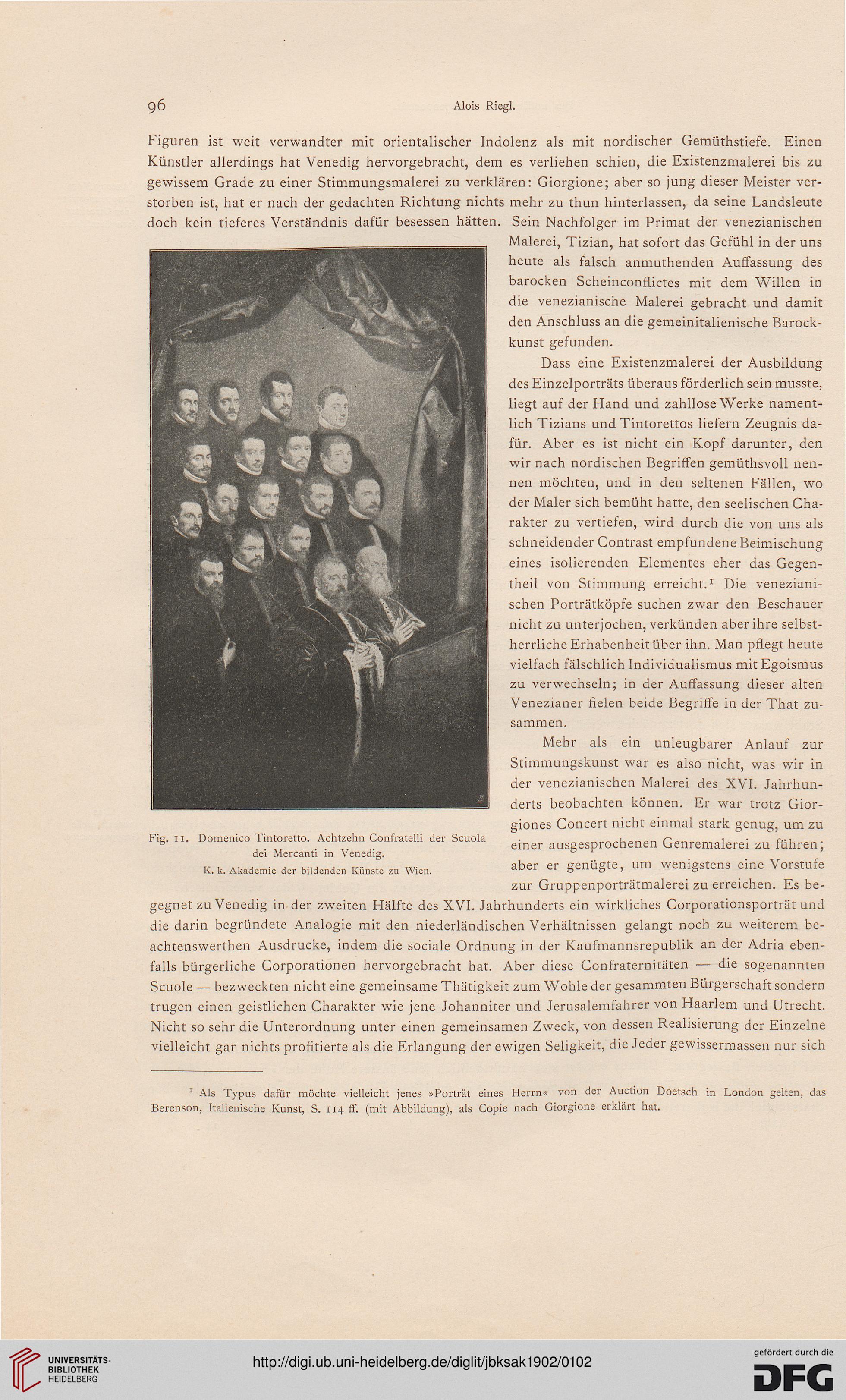 96 Alois Riegl.

Figuren ist weit verwandter mit orientalischer Indolenz als mit nordischer Gemüthstiefe. Einen Künstler allerdings hat Venedig hervorgebracht, dem es verliehen schien, die Existenzmalerei bis zu gewissem Grade zu einer Stimmungsmalerei zu verklären: Giorgione; aber so jung dieser Meister verstorben ist, hat er nach der gedachten Richtung nichts mehr zu thun hinterlassen, da seine Landsleute doch kein tieferes Verständnis dafür besessen hätten. Sein Nachfolger im Primat der venezianischen Malerei, Tizian, hat sofort das Gefühl in der uns heute als falsch anmuthenden Auffassung des barocken Scheinconflictes mit dem Willen in die venezianische Malerei gebracht und damit den Anschluss an die gemeinitalienische Barockkunst gefunden.

Dass eine Existenzmalerei der Ausbildung des Einzelporträts überaus förderlich sein musste, liegt auf der Hand und zahllose Werke namentlich Tizians und Tintorettos liefern Zeugnis dafür. Aber es ist nicht ein Kopf darunter, den wir nach nordischen Begriffen gemüthsvoll nennen möchten, und in den seltenen Fällen, wo der Maler sich bemüht hatte, den seelischen Charakter zu vertiefen, wird durch die von uns als schneidender Contrast empfundene Beimischung eines isolierenden Elementes eher das Gegentheil von Stimmung erreicht.$^1$ Die venezianischen Porträtköpfe suchen zwar den Beschauer nicht zu unterjochen, verkünden aber ihre selbstherrliche Erhabenheit über ihn. Man pflegt heute vielfach fälschlich Individualismus mit Egoismus zu verwechseln; in der Auffassung dieser alten Venezianer fielen beide Begriffe in der That zusammen.

Mehr als ein unleugbarer Anlauf zur Stimmungskunst war es also nicht, was wir in der venezianischen Malerei des XVI. Jahrhunderts beobachten können. Er war trotz Giorgiones Concert nicht einmal stark genug, um zu einer ausgesprochenen Genremalerei zu führen; aber er genügte, um wenigstens eine Vorstufe zur Gruppenporträtmalerei zu erreichen. Es begegnet zu Venedig in der zweiten Hälfte des XVI. Jahrhunderts ein wirkliches Corporationsporträt und die darin begründete Analogie mit den niederländischen Verhältnissen gelangt noch zu weiterem beachtenswerthen Ausdrucke, indem die sociale Ordnung in der Kaufmannsrepublik an der Adria ebenfalls bürgerliche Corporationen hervorgebracht hat. Aber diese Confraternitäten — die sogenannten Scuole — bezweckten nicht eine gemeinsame Thätigkeit zum Wohle der gesammten Bürgerschaft sondern trugen einen geistlichen Charakter wie jene Johanniter und Jerusalemfahrer von Haarlem und Utrecht. Nicht so sehr die Unterordnung unter einen gemeinsamen Zweck, von dessen Realisierung der Einzelne vielleicht gar nichts profitierte als die Erlangung der ewigen Seligkeit, die Jeder gewissermassen nur sich

Fig. 11. Domenico Tintoretto. Achtzehn Confratelli der Scuola dei Mercanti in Venedig.
K. k. Akademie der bildenden Künste zu Wien.

$^1$ Als Typus dafür möchte vielleicht jenes »Porträt eines Herrn« von der Auction Doetsch in London gelten, das Berenson, Italienische Kunst, S. 114 ff. (mit Abbildung), als Copie nach Giorgione erklärt hat.

UNIVERSITÄTS-BIBLIOTHEK HEIDELBERG
http://digi.ub.uni-heidelberg.de/diglit/jbksak1902/0102
gefördert durch die DFG